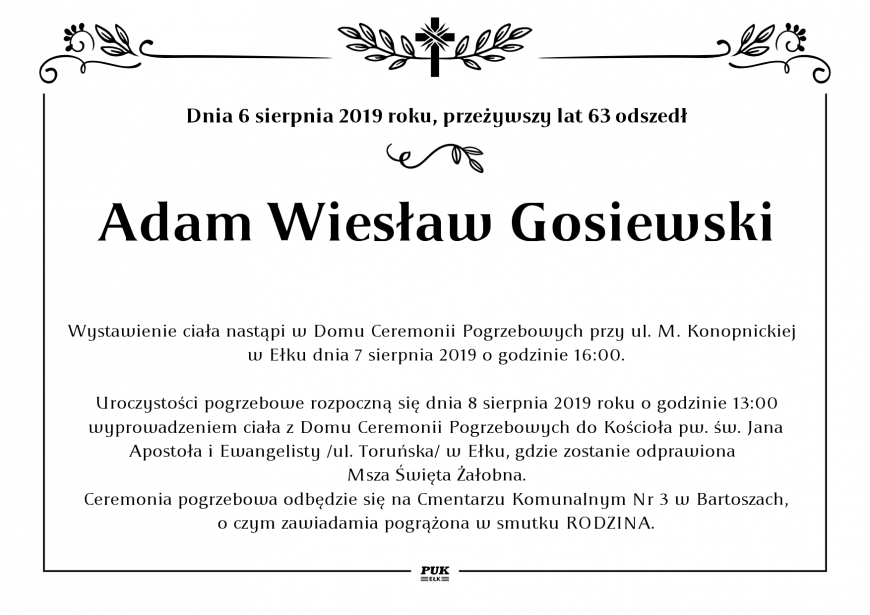 Dnia 6 sierpnia 2019 roku, przeżywszy lat 63 odszedł

Adam Wiesław Gosiewski

Wystawienie ciała nastąpi w Domu Ceremonii Pogrzebowych przy ul. M. Konopnickiej w Ełku dnia 7 sierpnia 2019 o godzinie 16:00.

Uroczystości pogrzebowe rozpoczną się dnia 8 sierpnia 2019 roku o godzinie 13:00 wyprowadzeniem ciała z Domu Ceremonii Pogrzebowych do Kościoła pw. św. Jana Apostoła i Ewangelisty /ul. Toruńska/ w Ełku, gdzie zostanie odprawiona Msza Święta Żałobna.
Ceremonia pogrzebowa odbędzie się na Cmentarzu Komunalnym Nr 3 w Bartoszach, o czym zawiadamia pogrążona w smutku RODZINA.

PUK
EŁK